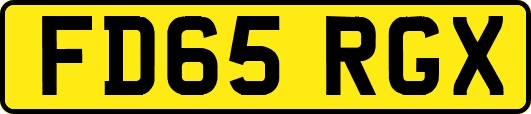 FD65 RGX